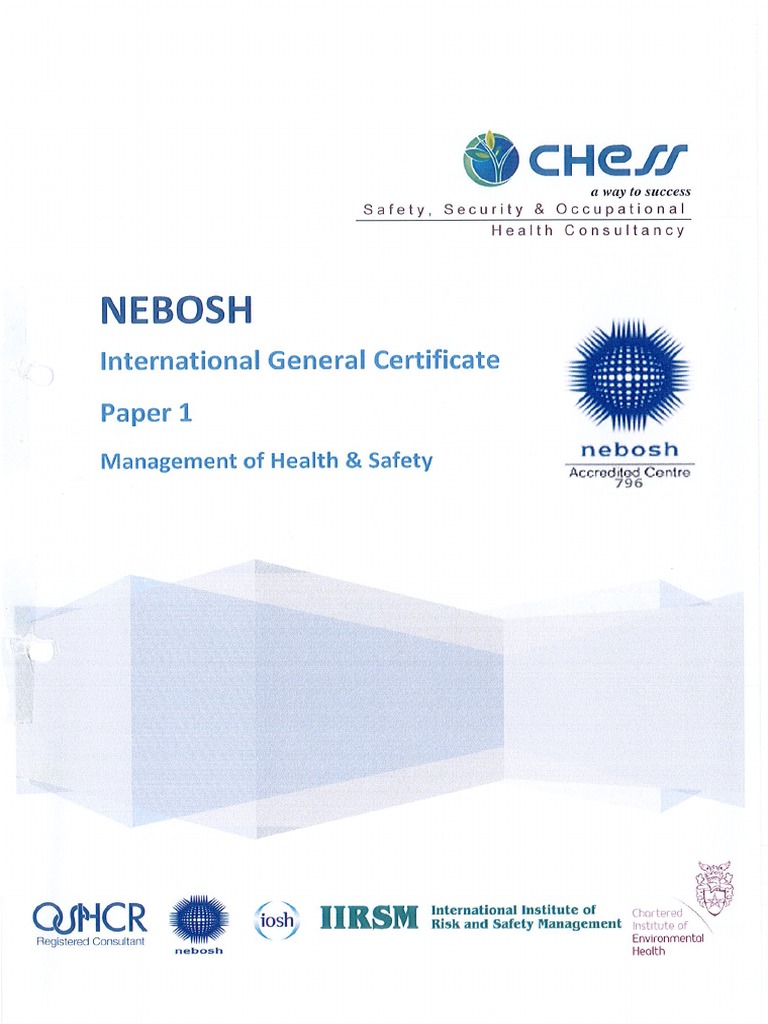 CHESS
a way to success
Safety, Security & Occupational Health Consultancy

NEBOSH

International General Certificate

Paper 1

Management of Health & Safety

nebosh
Accredited Centre
796

OSHCR
Registered Consultant

nebosh

iosh

IIRSM International Institute of Risk and Safety Management

Chartered Institute of Environmental Health